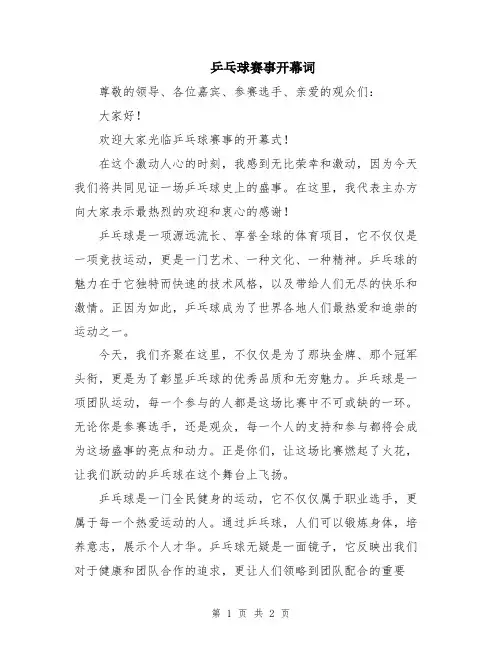 乒乓球赛事开幕词

尊敬的领导、各位嘉宾、参赛选手、亲爱的观众们：

大家好！

欢迎大家光临乒乓球赛事的开幕式！

在这个激动人心的时刻，我感到无比荣幸和激动，因为今天我们将共同见证一场乒乓球史上的盛事。在这里，我代表主办方向大家表示最热烈的欢迎和衷心的感谢！

乒乓球是一项源远流长、享誉全球的体育项目，它不仅仅是一项竞技运动，更是一门艺术、一种文化、一种精神。乒乓球的魅力在于它独特而快速的技术风格，以及带给人们无尽的快乐和激情。正因为如此，乒乓球成为了世界各地人们最热爱和追崇的运动之一。

今天，我们齐聚在这里，不仅仅是为了那块金牌、那个冠军头衔，更是为了彰显乒乓球的优秀品质和无穷魅力。乒乓球是一项团队运动，每一个参与的人都是这场比赛中不可或缺的一环。无论你是参赛选手，还是观众，每一个人的支持和参与都将会成为这场盛事的亮点和动力。正是你们，让这场比赛燃起了火花，让我们跃动的乒乓球在这个舞台上飞扬。

乒乓球是一门全民健身的运动，它不仅仅属于职业选手，更属于每一个热爱运动的人。通过乒乓球，人们可以锻炼身体，培养意志，展示个人才华。乒乓球无疑是一面镜子，它反映出我们对于健康和团队合作的追求，更让人们领略到团队配合的重要

第 1 页 共 2 页